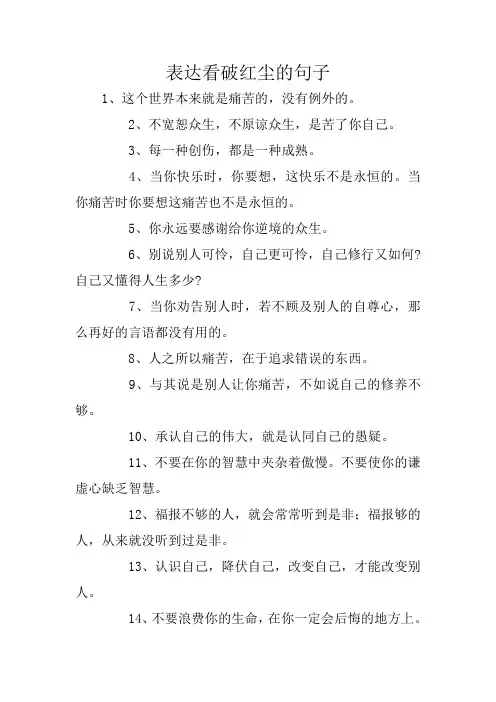 表达看破红尘的句子

1、这个世界本来就是痛苦的，没有例外的。

2、不宽恕众生，不原谅众生，是苦了你自己。

3、每一种创伤，都是一种成熟。

4、当你快乐时，你要想，这快乐不是永恒的。当你痛苦时你要想这痛苦也不是永恒的。

5、你永远要感谢给你逆境的众生。

6、别说别人可怜，自己更可怜，自己修行又如何?自己又懂得人生多少?

7、当你劝告别人时，若不顾及别人的自尊心，那么再好的言语都没有用的。

8、人之所以痛苦，在于追求错误的东西。

9、与其说是别人让你痛苦，不如说自己的修养不够。

10、承认自己的伟大，就是认同自己的愚疑。

11、不要在你的智慧中夹杂着傲慢。不要使你的谦虚心缺乏智慧。

12、福报不够的人，就会常常听到是非；福报够的人，从来就没听到过是非。

13、认识自己，降伏自己，改变自己，才能改变别人。

14、不要浪费你的生命，在你一定会后悔的地方上。